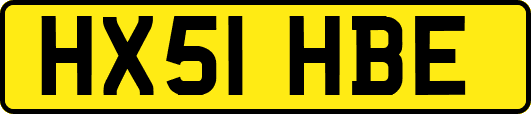 HX51 HBE